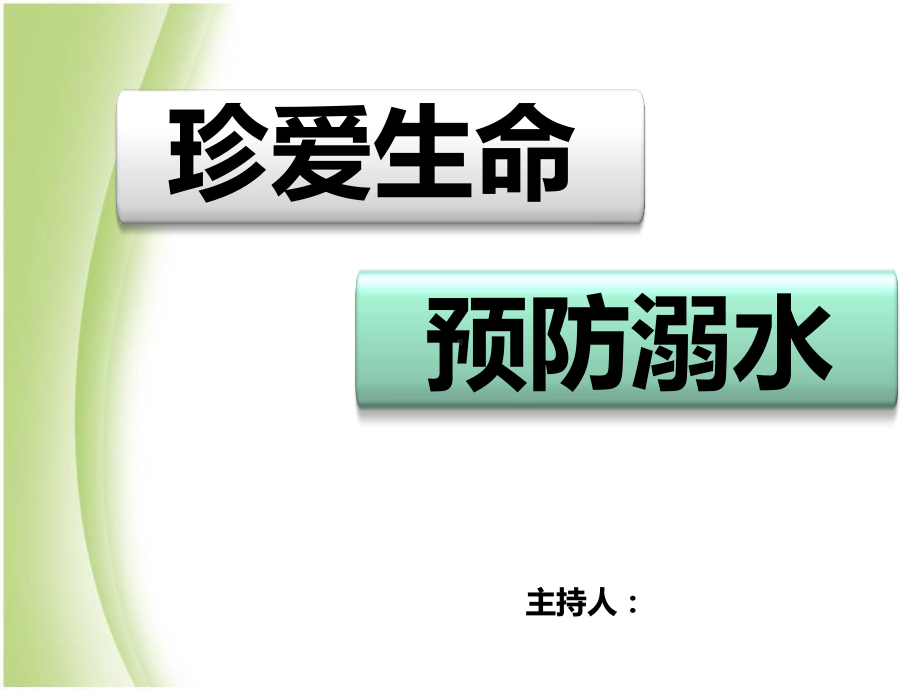 珍爱生命

预防溺水

主持人：